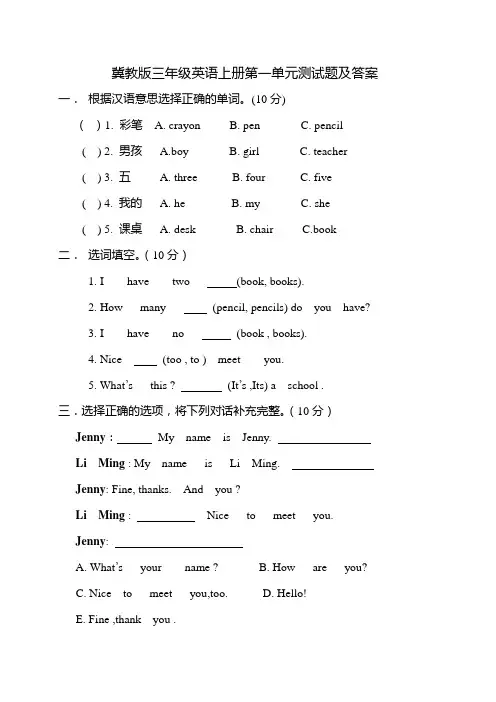 冀教版三年级英语上册第一单元测试题及答案

一． 根据汉语意思选择正确的单词。(10 分)

( ) 1. 彩笔 A. crayon B. pen C. pencil

( ) 2. 男孩 A.boy B. girl C. teacher

( ) 3. 五 A. three B. four C. five

( ) 4. 我的 A. he B. my C. she

( ) 5. 课桌 A. desk B. chair C.book

二． 选词填空。( 10 分 )

1. I have two _____(book, books).

2. How many ____ (pencil, pencils) do you have?

3. I have no _____ (book , books).

4. Nice ____ (too , to ) meet you.

5. What's this ? _______ (It's ,Its) a school .

三．选择正确的选项，将下列对话补充完整。( 10 分 )

Jenny : ______ My name is Jenny. ________________

Li Ming : My name is Li Ming. ______________

Jenny: Fine, thanks. And you ?

Li Ming : __________ Nice to meet you.

Jenny: ______________________

A. What's your name ? B. How are you?

C. Nice to meet you,too. D. Hello!

E. Fine ,thank you .